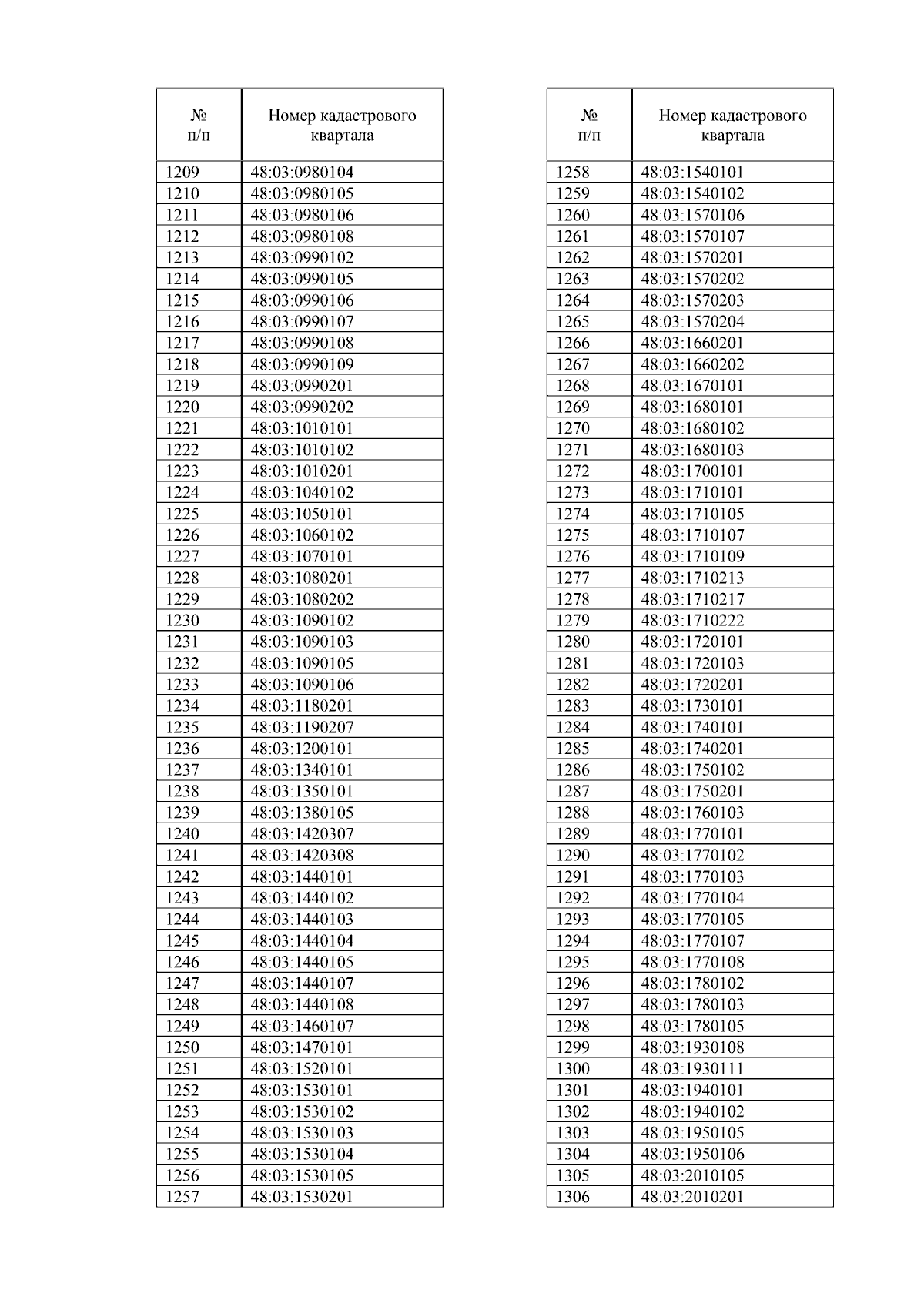 | № п/п | Номер кадастрового квартала |
|---|---|
| 1209 | 48:03:0980104 |
| 1210 | 48:03:0980105 |
| 1211 | 48:03:0980106 |
| 1212 | 48:03:0980108 |
| 1213 | 48:03:0990102 |
| 1214 | 48:03:0990105 |
| 1215 | 48:03:0990106 |
| 1216 | 48:03:0990107 |
| 1217 | 48:03:0990108 |
| 1218 | 48:03:0990109 |
| 1219 | 48:03:0990201 |
| 1220 | 48:03:0990202 |
| 1221 | 48:03:1010101 |
| 1222 | 48:03:1010102 |
| 1223 | 48:03:1010201 |
| 1224 | 48:03:1040102 |
| 1225 | 48:03:1050101 |
| 1226 | 48:03:1060102 |
| 1227 | 48:03:1070101 |
| 1228 | 48:03:1080201 |
| 1229 | 48:03:1080202 |
| 1230 | 48:03:1090102 |
| 1231 | 48:03:1090103 |
| 1232 | 48:03:1090105 |
| 1233 | 48:03:1090106 |
| 1234 | 48:03:1180201 |
| 1235 | 48:03:1190207 |
| 1236 | 48:03:1200101 |
| 1237 | 48:03:1340101 |
| 1238 | 48:03:1350101 |
| 1239 | 48:03:1380105 |
| 1240 | 48:03:1420307 |
| 1241 | 48:03:1420308 |
| 1242 | 48:03:1440101 |
| 1243 | 48:03:1440102 |
| 1244 | 48:03:1440103 |
| 1245 | 48:03:1440104 |
| 1246 | 48:03:1440105 |
| 1247 | 48:03:1440107 |
| 1248 | 48:03:1440108 |
| 1249 | 48:03:1460107 |
| 1250 | 48:03:1470101 |
| 1251 | 48:03:1520101 |
| 1252 | 48:03:1530101 |
| 1253 | 48:03:1530102 |
| 1254 | 48:03:1530103 |
| 1255 | 48:03:1530104 |
| 1256 | 48:03:1530105 |
| 1257 | 48:03:1530201 |

| № п/п | Номер кадастрового квартала |
|---|---|
| 1258 | 48:03:1540101 |
| 1259 | 48:03:1540102 |
| 1260 | 48:03:1570106 |
| 1261 | 48:03:1570107 |
| 1262 | 48:03:1570201 |
| 1263 | 48:03:1570202 |
| 1264 | 48:03:1570203 |
| 1265 | 48:03:1570204 |
| 1266 | 48:03:1660201 |
| 1267 | 48:03:1660202 |
| 1268 | 48:03:1670101 |
| 1269 | 48:03:1680101 |
| 1270 | 48:03:1680102 |
| 1271 | 48:03:1680103 |
| 1272 | 48:03:1700101 |
| 1273 | 48:03:1710101 |
| 1274 | 48:03:1710105 |
| 1275 | 48:03:1710107 |
| 1276 | 48:03:1710109 |
| 1277 | 48:03:1710213 |
| 1278 | 48:03:1710217 |
| 1279 | 48:03:1710222 |
| 1280 | 48:03:1720101 |
| 1281 | 48:03:1720103 |
| 1282 | 48:03:1720201 |
| 1283 | 48:03:1730101 |
| 1284 | 48:03:1740101 |
| 1285 | 48:03:1740201 |
| 1286 | 48:03:1750102 |
| 1287 | 48:03:1750201 |
| 1288 | 48:03:1760103 |
| 1289 | 48:03:1770101 |
| 1290 | 48:03:1770102 |
| 1291 | 48:03:1770103 |
| 1292 | 48:03:1770104 |
| 1293 | 48:03:1770105 |
| 1294 | 48:03:1770107 |
| 1295 | 48:03:1770108 |
| 1296 | 48:03:1780102 |
| 1297 | 48:03:1780103 |
| 1298 | 48:03:1780105 |
| 1299 | 48:03:1930108 |
| 1300 | 48:03:1930111 |
| 1301 | 48:03:1940101 |
| 1302 | 48:03:1940102 |
| 1303 | 48:03:1950105 |
| 1304 | 48:03:1950106 |
| 1305 | 48:03:2010105 |
| 1306 | 48:03:2010201 |